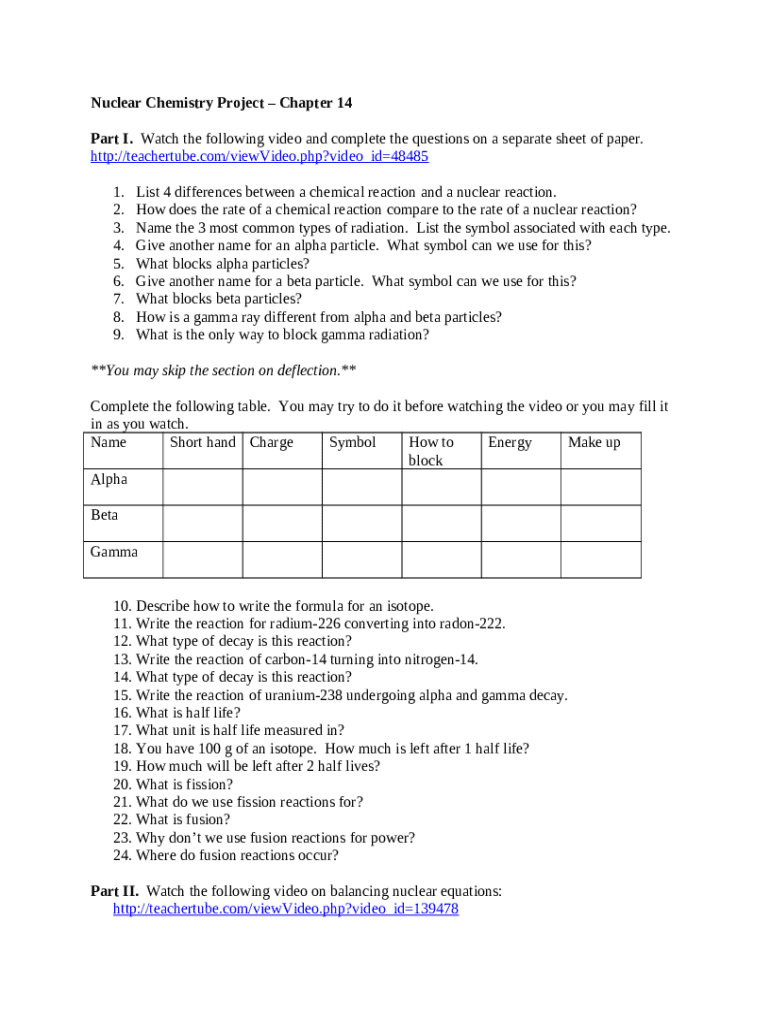 Nuclear Chemistry Project – Chapter 14

Part I. Watch the following video and complete the questions on a separate sheet of paper. http://teachertube.com/viewVideo.php?video_id=48485

1. List 4 differences between a chemical reaction and a nuclear reaction.
2. How does the rate of a chemical reaction compare to the rate of a nuclear reaction?
3. Name the 3 most common types of radiation. List the symbol associated with each type.
4. Give another name for an alpha particle. What symbol can we use for this?
5. What blocks alpha particles?
6. Give another name for a beta particle. What symbol can we use for this?
7. What blocks beta particles?
8. How is a gamma ray different from alpha and beta particles?
9. What is the only way to block gamma radiation?

**You may skip the section on deflection.**

Complete the following table. You may try to do it before watching the video or you may fill it in as you watch.

| Name | Short hand | Charge | Symbol | How to block | Energy | Make up |
|---|---|---|---|---|---|---|
| Alpha | | | | | | |
| Beta | | | | | | |
| Gamma | | | | | | |

10. Describe how to write the formula for an isotope.
11. Write the reaction for radium-226 converting into radon-222.
12. What type of decay is this reaction?
13. Write the reaction of carbon-14 turning into nitrogen-14.
14. What type of decay is this reaction?
15. Write the reaction of uranium-238 undergoing alpha and gamma decay.
16. What is half life?
17. What unit is half life measured in?
18. You have 100 g of an isotope. How much is left after 1 half life?
19. How much will be left after 2 half lives?
20. What is fission?
21. What do we use fission reactions for?
22. What is fusion?
23. Why don't we use fusion reactions for power?
24. Where do fusion reactions occur?

Part II. Watch the following video on balancing nuclear equations: http://teachertube.com/viewVideo.php?video_id=139478